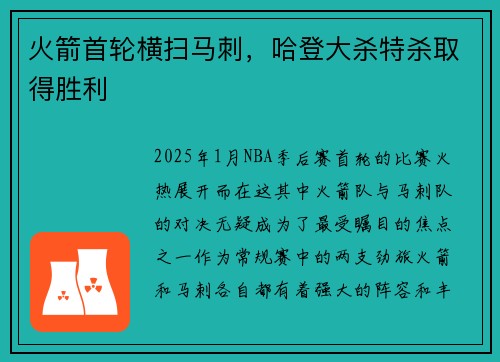 火箭首轮横扫马刺，哈登大杀特杀取得胜利

2025年1月NBA季后赛首轮的比赛火热展开而在这其中火箭队与马刺队的对决无疑成为了最受瞩目的焦点之一作为常规赛中的两支劲旅火箭和马刺各自都有着强大的阵容和丰